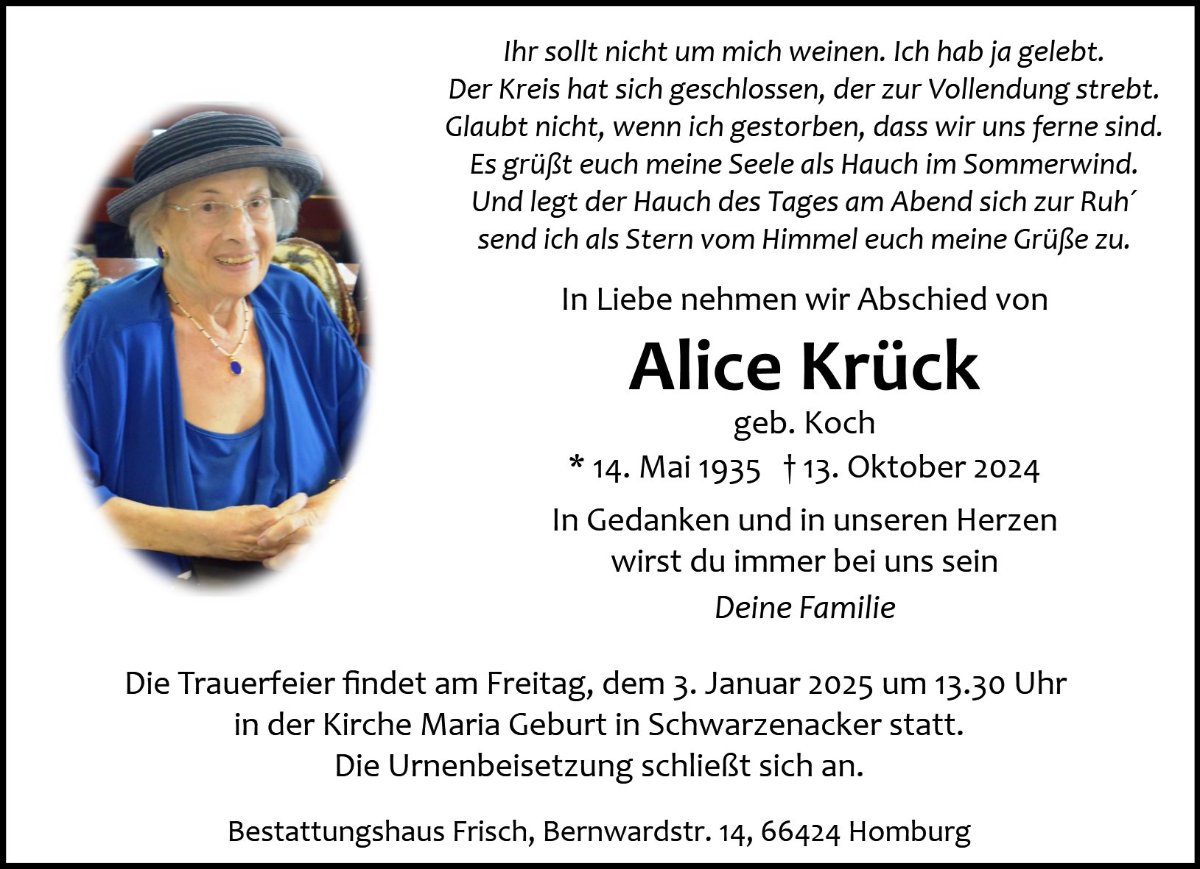 Ihr sollt nicht um mich weinen. Ich hab ja gelebt.
Der Kreis hat sich geschlossen, der zur Vollendung strebt.
Glaubt nicht, wenn ich gestorben, dass wir uns ferne sind.
Es grüßt euch meine Seele als Hauch im Sommerwind.
Und legt der Hauch des Tages am Abend sich zur Ruh´
send ich als Stern vom Himmel euch meine Grüße zu.

In Liebe nehmen wir Abschied von

Alice Krück

geb. Koch

* 14. Mai 1935 † 13. Oktober 2024

In Gedanken und in unseren Herzen
wirst du immer bei uns sein

Deine Familie

Die Trauerfeier findet am Freitag, dem 3. Januar 2025 um 13.30 Uhr in der Kirche Maria Geburt in Schwarzenacker statt. Die Urnenbeisetzung schließt sich an.

Bestattungshaus Frisch, Bernwardstr. 14, 66424 Homburg